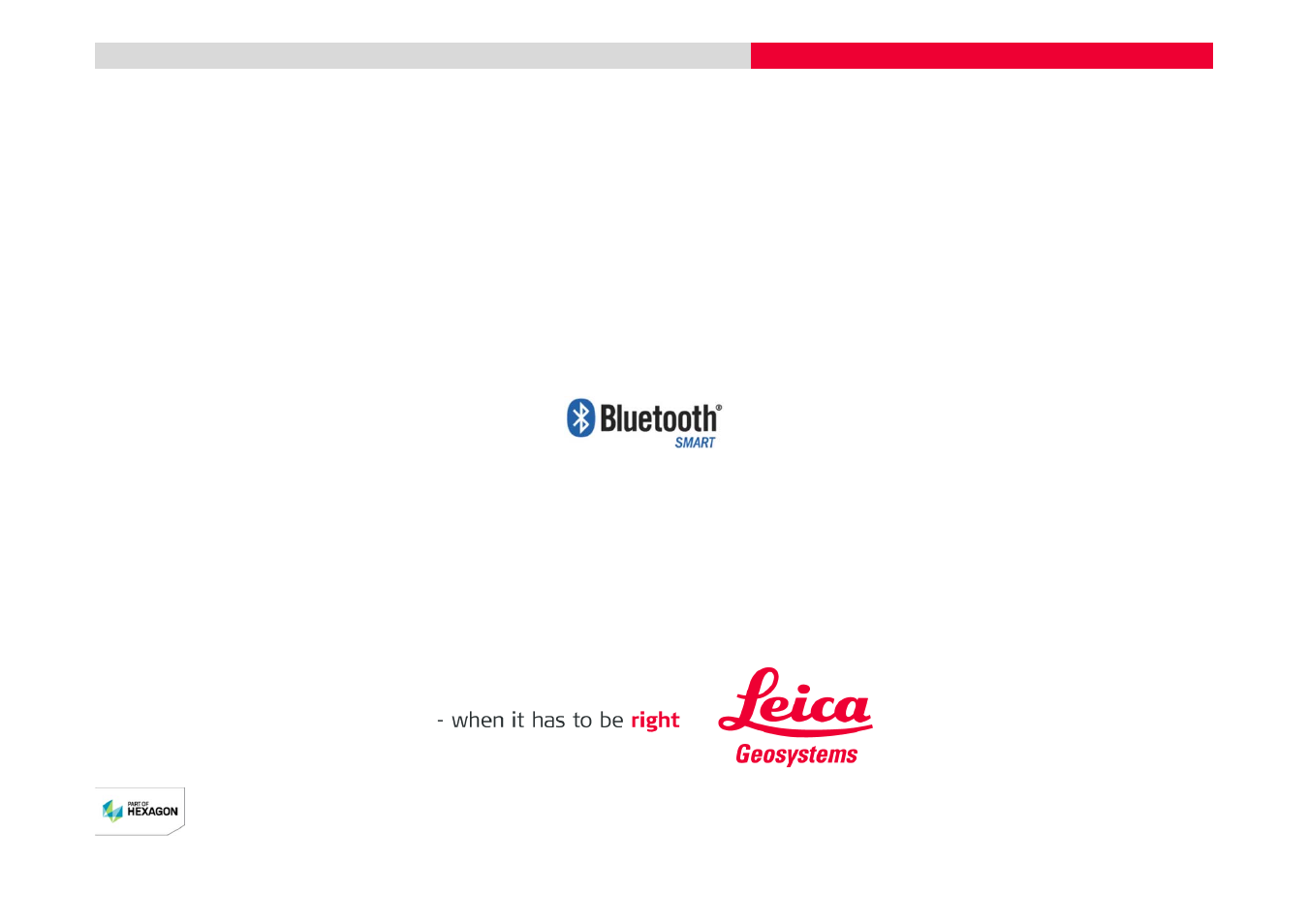 Bluetooth®
SMART

- when it has to be right

Leica
Geosystems

PART OF
HEXAGON